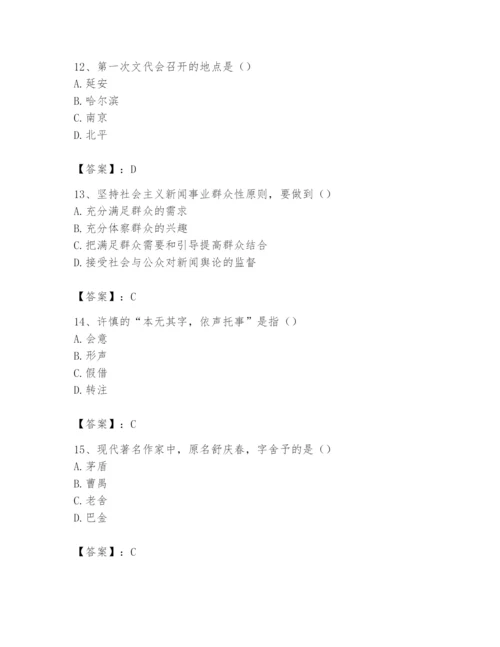 12、第一次文代会召开的地点是（）
A. 延安
B. 哈尔滨
C. 南京
D. 北平

【答案】：D

13、坚持社会主义新闻事业群众性原则，要做到（）
A. 充分满足群众的需求
B. 充分体察群众的兴趣
C. 把满足群众需要和引导提高群众结合
D. 接受社会与公众对新闻舆论的监督

【答案】：C

14、许慎的“本无其字，依声托事”是指（）
A. 会意
B. 形声
C. 假借
D. 转注

【答案】：C

15、现代著名作家中，原名舒庆春，字舍予的是（）
A. 茅盾
B. 曹禺
C. 老舍
D. 巴金

【答案】：C